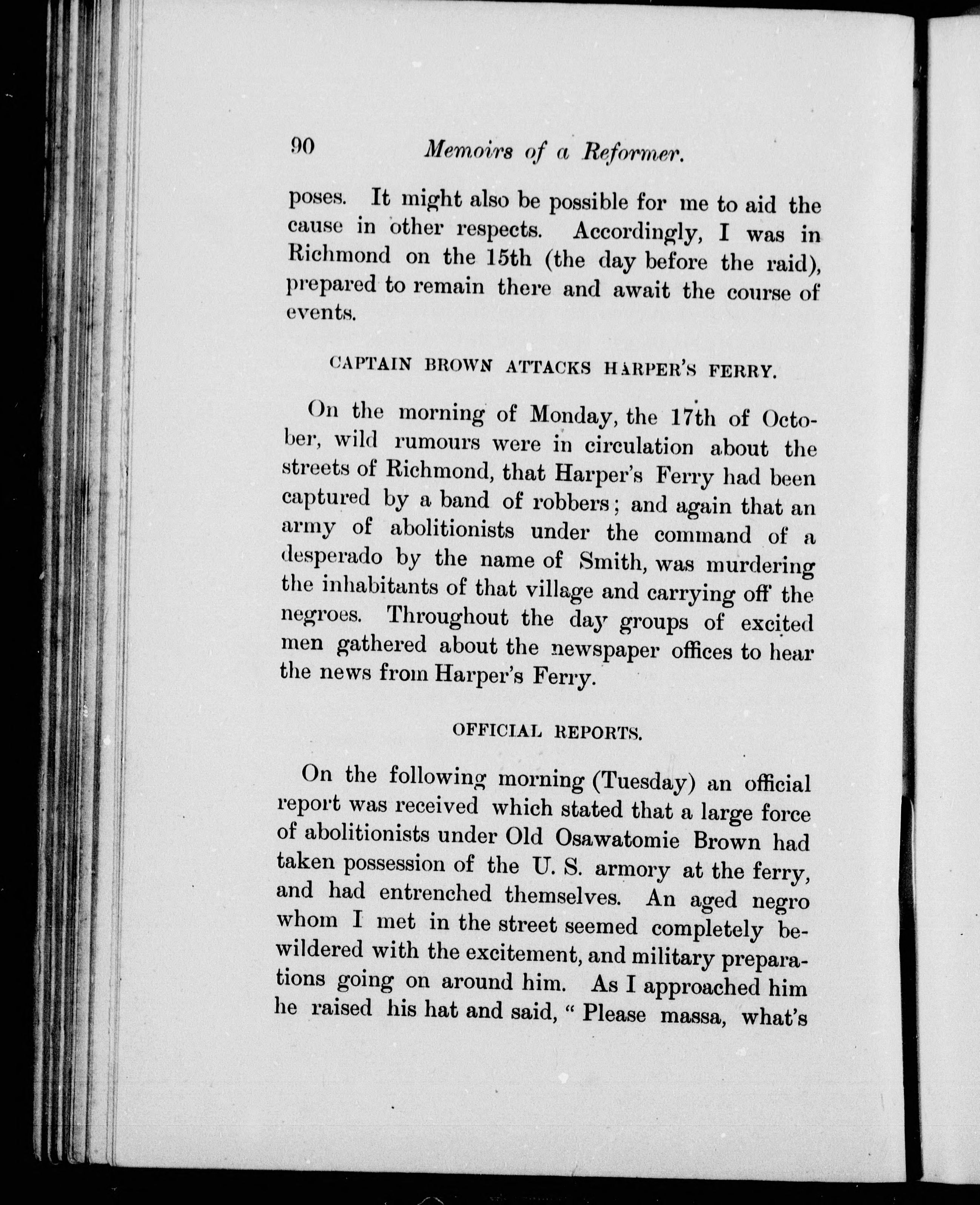 90 Memoirs of a Reformer.

poses. It might also be possible for me to aid the cause in other respects. Accordingly, I was in Richmond on the 15th (the day before the raid), prepared to remain there and await the course of events.

CAPTAIN BROWN ATTACKS HARPER'S FERRY.

On the morning of Monday, the 17th of October, wild rumours were in circulation about the streets of Richmond, that Harper's Ferry had been captured by a band of robbers; and again that an army of abolitionists under the command of a desperado by the name of Smith, was murdering the inhabitants of that village and carrying off the negroes. Throughout the day groups of excited men gathered about the newspaper offices to hear the news from Harper's Ferry.

OFFICIAL REPORTS.

On the following morning (Tuesday) an official report was received which stated that a large force of abolitionists under Old Osawatomie Brown had taken possession of the U. S. armory at the ferry, and had entrenched themselves. An aged negro whom I met in the street seemed completely bewildered with the excitement, and military preparations going on around him. As I approached him he raised his hat and said, " Please massa, what's